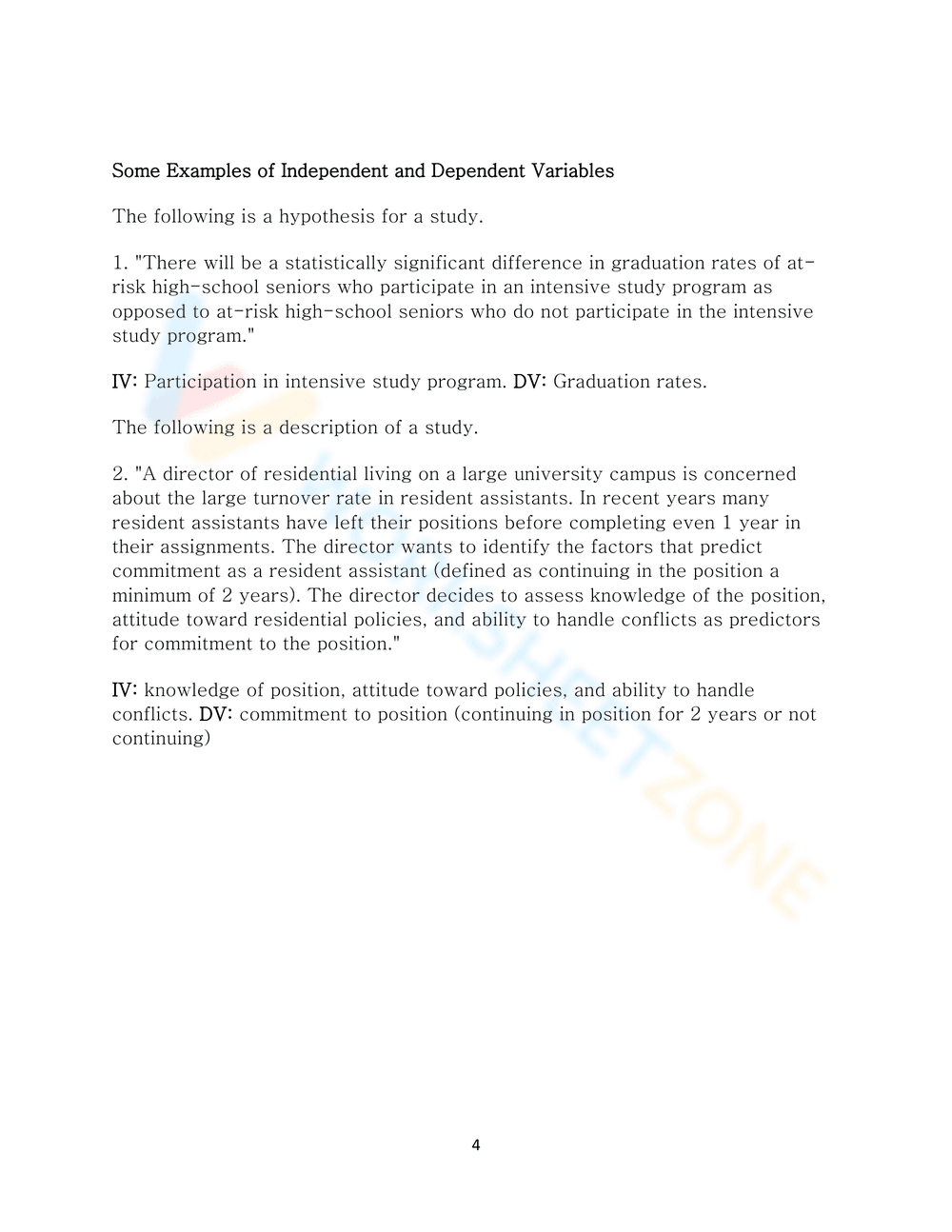 Some Examples of Independent and Dependent Variables

The following is a hypothesis for a study.

1. "There will be a statistically significant difference in graduation rates of at-risk high-school seniors who participate in an intensive study program as opposed to at-risk high-school seniors who do not participate in the intensive study program."

IV: Participation in intensive study program. DV: Graduation rates.

The following is a description of a study.

2. "A director of residential living on a large university campus is concerned about the large turnover rate in resident assistants. In recent years many resident assistants have left their positions before completing even 1 year in their assignments. The director wants to identify the factors that predict commitment as a resident assistant (defined as continuing in the position a minimum of 2 years). The director decides to assess knowledge of the position, attitude toward residential policies, and ability to handle conflicts as predictors for commitment to the position."

IV: knowledge of position, attitude toward policies, and ability to handle conflicts. DV: commitment to position (continuing in position for 2 years or not continuing)

4

WORKSHEETZONE